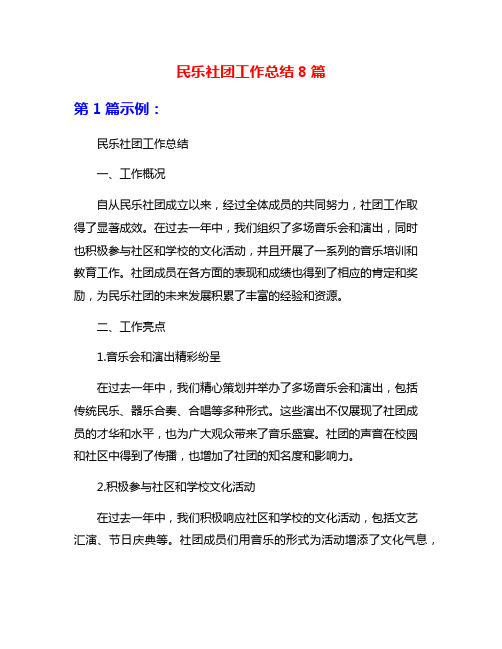 民乐社团工作总结 8 篇

第 1 篇示例：

民乐社团工作总结

一、工作概况

自从民乐社团成立以来，经过全体成员的共同努力，社团工作取得了显著成效。在过去一年中，我们组织了多场音乐会和演出，同时也积极参与社区和学校的文化活动，并且开展了一系列的音乐培训和教育工作。社团成员在各方面的表现和成绩也得到了相应的肯定和奖励，为民乐社团的未来发展积累了丰富的经验和资源。

二、工作亮点

1.音乐会和演出精彩纷呈

在过去一年中，我们精心策划并举办了多场音乐会和演出，包括传统民乐、器乐合奏、合唱等多种形式。这些演出不仅展现了社团成员的才华和水平，也为广大观众带来了音乐盛宴。社团的声音在校园和社区中得到了传播，也增加了社团的知名度和影响力。

2.积极参与社区和学校文化活动

在过去一年中，我们积极响应社区和学校的文化活动，包括文艺汇演、节日庆典等。社团成员们用音乐的形式为活动增添了文化气息，